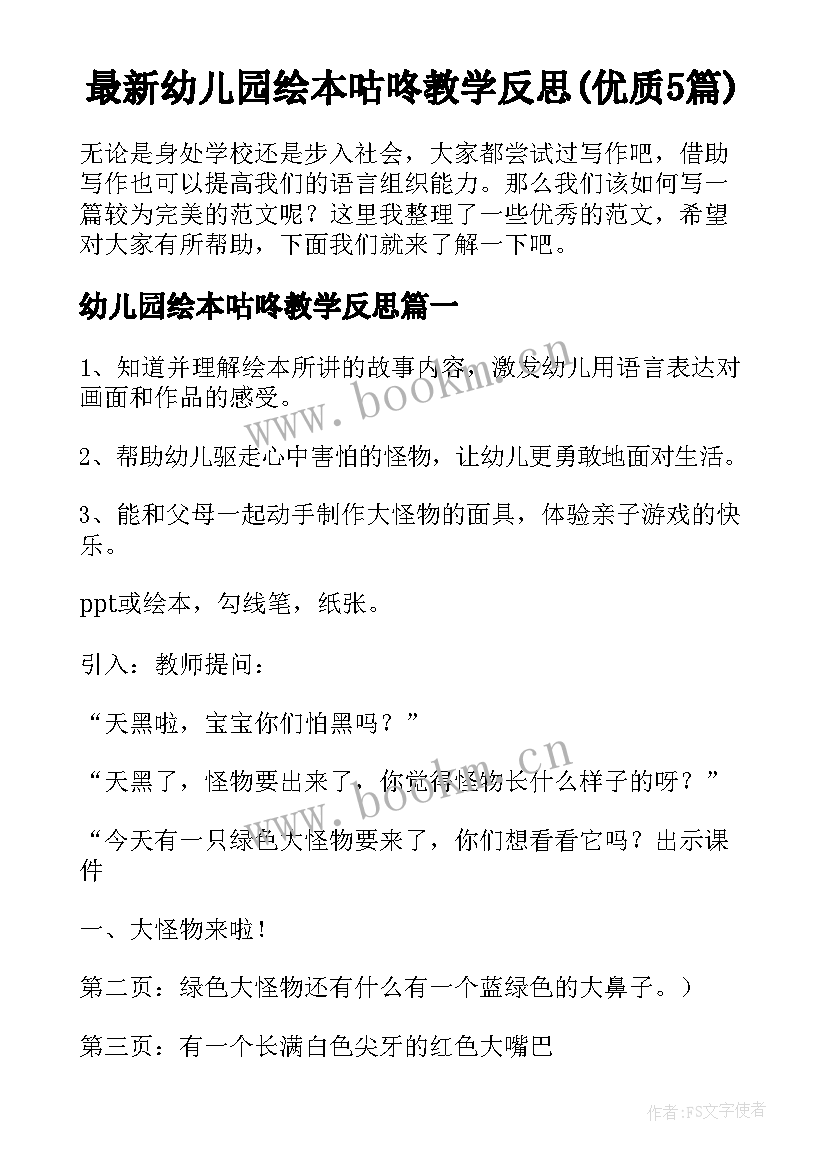 最新幼儿园绘本咕咚教学反思(优质5篇)

无论是身处学校还是步入社会，大家都尝试过写作吧，借助写作也可以提高我们的语言组织能力。那么我们该如何写一篇较为完美的范文呢？这里我整理了一些优秀的范文，希望对大家有所帮助，下面我们就来了解一下吧。

幼儿园绘本咕咚教学反思篇一

1、知道并理解绘本所讲的故事内容，激发幼儿用语言表达对画面和作品的感受。

2、帮助幼儿驱走心中害怕的怪物，让幼儿更勇敢地面对生活。

3、能和父母一起动手制作大怪物的面具，体验亲子游戏的快乐。

ppt或绘本，勾线笔，纸张。

引入：教师提问：

“天黑啦，宝宝你们怕黑吗？”

“天黑了，怪物要出来了，你觉得怪物长什么样子的呀？”

“今天有一只绿色大怪物要来了，你们想看看它吗？出示课件

一、大怪物来啦！

第二页：绿色大怪物还有什么有一个蓝绿色的大鼻子。）

第三页：有一个长满白色尖牙的红色大嘴巴

www.bookm.cn

www.bookm.cn

作者：FS文字使者